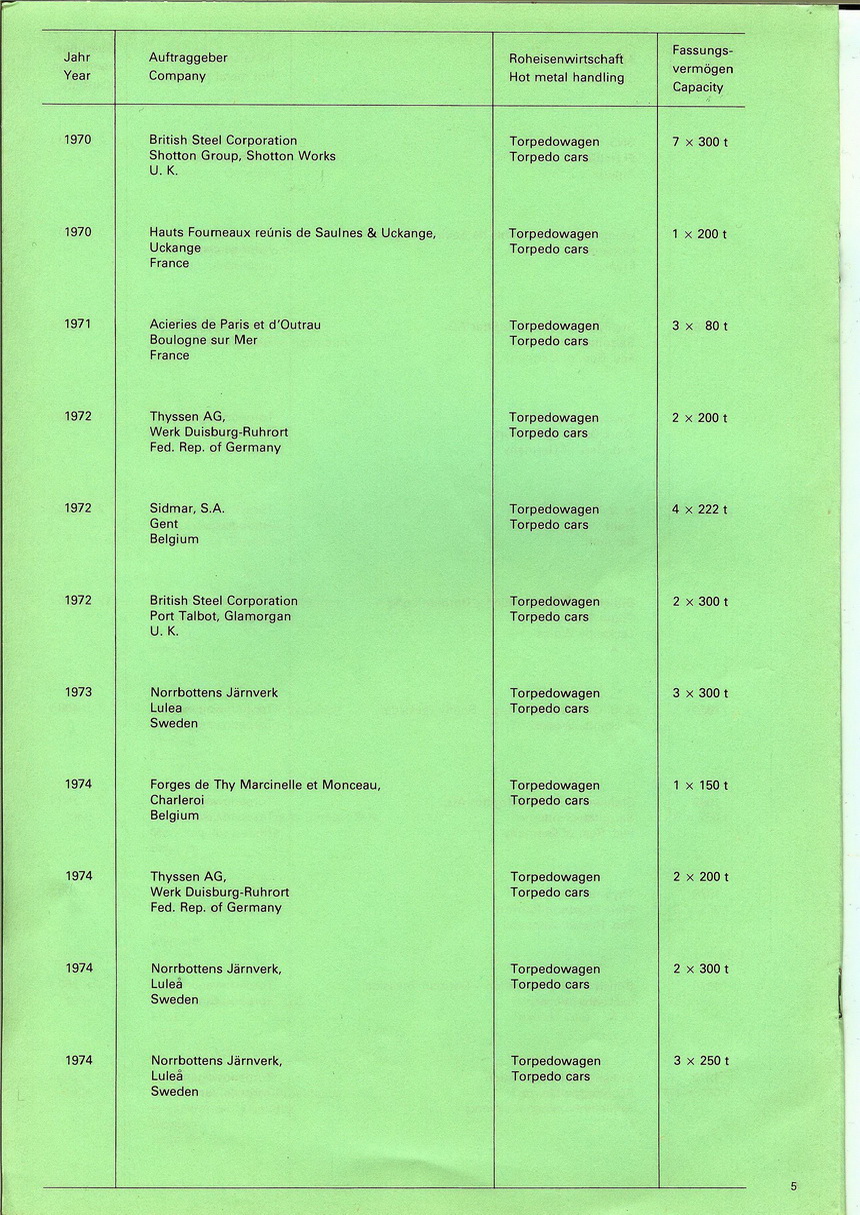 | Jahr Year | Auftraggeber Company | Roheisenwirtschaft Hot metal handling | Fassungsvermögen Capacity |
|---|---|---|---|
| 1970 | British Steel Corporation Shotton Group, Shotton Works U. K. | Torpedowagen Torpedo cars | 7 × 300 t |
| 1970 | Hauts Fourneaux reúnis de Saulnes & Uckange, Uckange France | Torpedowagen Torpedo cars | 1 × 200 t |
| 1971 | Acieries de Paris et d'Outrau Boulogne sur Mer France | Torpedowagen Torpedo cars | 3 × 80 t |
| 1972 | Thyssen AG, Werk Duisburg-Ruhrort Fed. Rep. of Germany | Torpedowagen Torpedo cars | 2 × 200 t |
| 1972 | Sidmar, S.A. Gent Belgium | Torpedowagen Torpedo cars | 4 × 222 t |
| 1972 | British Steel Corporation Port Talbot, Glamorgan U. K. | Torpedowagen Torpedo cars | 2 × 300 t |
| 1973 | Norrbottens Järnverk Lulea Sweden | Torpedowagen Torpedo cars | 3 × 300 t |
| 1974 | Forges de Thy Marcinelle et Monceau, Charleroi Belgium | Torpedowagen Torpedo cars | 1 × 150 t |
| 1974 | Thyssen AG, Werk Duisburg-Ruhrort Fed. Rep. of Germany | Torpedowagen Torpedo cars | 2 × 200 t |
| 1974 | Norrbottens Järnverk, Luleå Sweden | Torpedowagen Torpedo cars | 2 × 300 t |
| 1974 | Norrbottens Järnverk, Luleå Sweden | Torpedowagen Torpedo cars | 3 × 250 t |

5